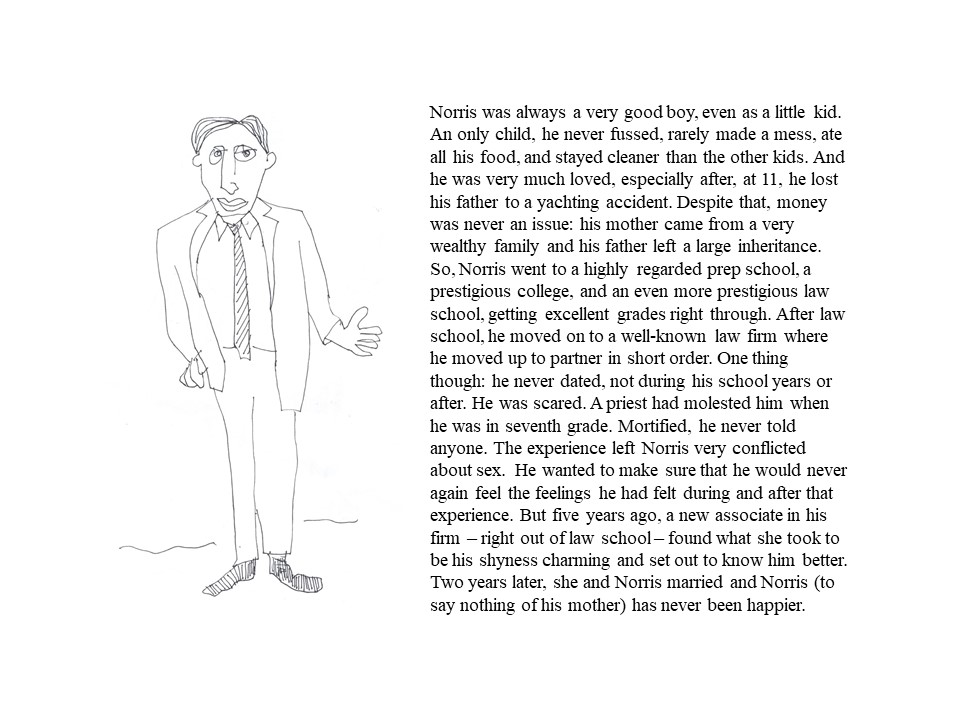 Norris was always a very good boy, even as a little kid. An only child, he never fussed, rarely made a mess, ate all his food, and stayed cleaner than the other kids. And he was very much loved, especially after, at 11, he lost his father to a yachting accident. Despite that, money was never an issue: his mother came from a very wealthy family and his father left a large inheritance. So, Norris went to a highly regarded prep school, a prestigious college, and an even more prestigious law school, getting excellent grades right through. After law school, he moved on to a well-known law firm where he moved up to partner in short order. One thing though: he never dated, not during his school years or after. He was scared. A priest had molested him when he was in seventh grade. Mortified, he never told anyone. The experience left Norris very conflicted about sex. He wanted to make sure that he would never again feel the feelings he had felt during and after that experience. But five years ago, a new associate in his firm – right out of law school – found what she took to be his shyness charming and set out to know him better. Two years later, she and Norris married and Norris (to say nothing of his mother) has never been happier.